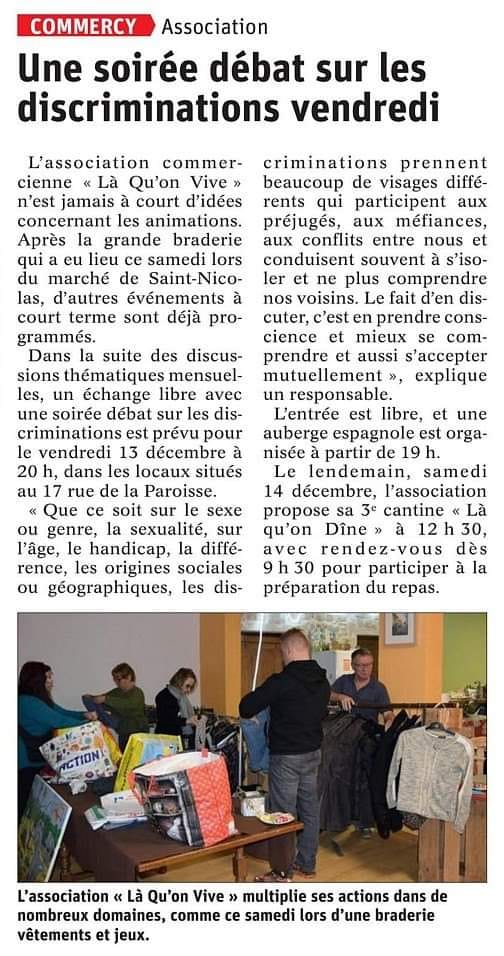 COMMERCY Association

Une soirée débat sur les discriminations vendredi

L'association commercienne « Là Qu'on Vive » n'est jamais à court d'idées concernant les animations. Après la grande braderie qui a eu lieu ce samedi lors du marché de Saint-Nicolas, d'autres événements à court terme sont déjà programmés.

Dans la suite des discussions thématiques mensuelles, un échange libre avec une soirée débat sur les discriminations est prévu pour le vendredi 13 décembre à 20 h, dans les locaux situés au 17 rue de la Paroisse.

« Que ce soit sur le sexe ou genre, la sexualité, sur l'âge, le handicap, la différence, les origines sociales ou géographiques, les discriminations prennent beaucoup de visages différents qui participent aux préjugés, aux méfiances, aux conflits entre nous et conduisent souvent à s'isoler et ne plus comprendre nos voisins. Le fait d'en discuter, c'est en prendre conscience et mieux se comprendre et aussi s'accepter mutuellement », explique un responsable.

L'entrée est libre, et une auberge espagnole est organisée à partir de 19 h.

Le lendemain, samedi 14 décembre, l'association propose sa 3e cantine « Là qu'on Dîne » à 12 h 30, avec rendez-vous dès 9 h 30 pour participer à la préparation du repas.

ACTION

L'association « Là Qu'on Vive » multiplie ses actions dans de nombreux domaines, comme ce samedi lors d'une braderie vêtements et jeux.